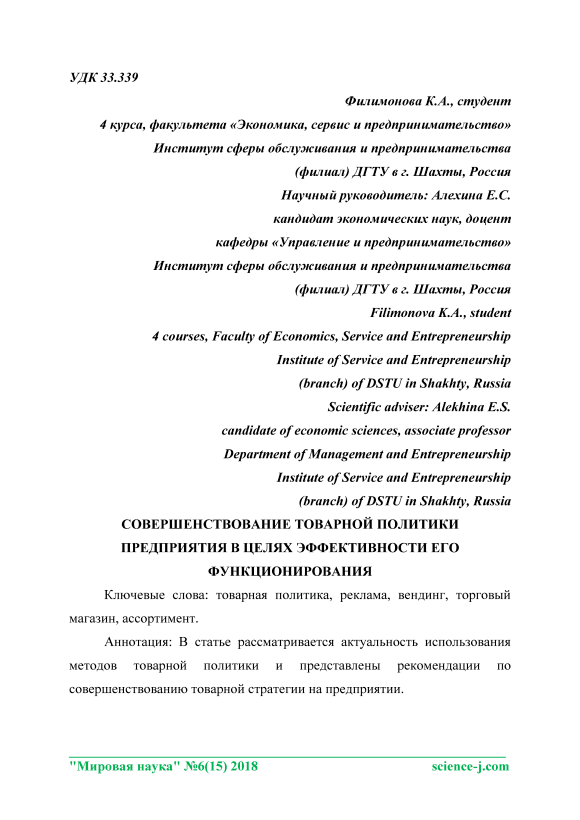 УДК 33.339

Филимонова К.А., студент
4 курса, факультета «Экономика, сервис и предпринимательство»
Институт сферы обслуживания и предпринимательства
(филиал) ДГТУ в г. Шахты, Россия
Научный руководитель: Алехина Е.С.
кандидат экономических наук, доцент
кафедры «Управление и предпринимательство»
Институт сферы обслуживания и предпринимательства
(филиал) ДГТУ в г. Шахты, Россия
Filimonova K.A., student
4 courses, Faculty of Economics, Service and Entrepreneurship
Institute of Service and Entrepreneurship
(branch) of DSTU in Shakhty, Russia
Scientific adviser: Alekhina E.S.
candidate of economic sciences, associate professor
Department of Management and Entrepreneurship
Institute of Service and Entrepreneurship
(branch) of DSTU in Shakhty, Russia

СОВЕРШЕНСТВОВАНИЕ ТОВАРНОЙ ПОЛИТИКИ ПРЕДПРИЯТИЯ В ЦЕЛЯХ ЭФФЕКТИВНОСТИ ЕГО ФУНКЦИОНИРОВАНИЯ

Ключевые слова: товарная политика, реклама, вендинг, торговый магазин, ассортимент.

Аннотация: В статье рассматривается актуальность использования методов товарной политики и представлены рекомендации по совершенствованию товарной стратегии на предприятии.

"Мировая наука" №6(15) 2018 science-j.com